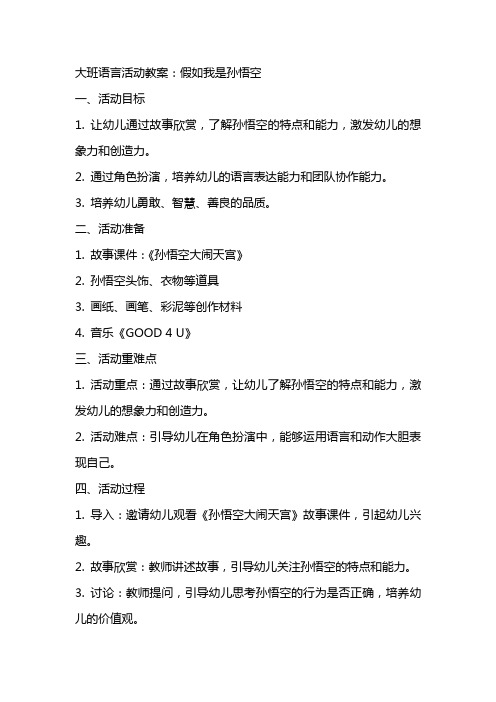 大班语言活动教案：假如我是孙悟空

一、活动目标

1. 让幼儿通过故事欣赏，了解孙悟空的特点和能力，激发幼儿的想象力和创造力。

2. 通过角色扮演，培养幼儿的语言表达能力和团队协作能力。

3. 培养幼儿勇敢、智慧、善良的品质。

二、活动准备

1. 故事课件：《孙悟空大闹天宫》

2. 孙悟空头饰、衣物等道具

3. 画纸、画笔、彩泥等创作材料

4. 音乐《GOOD 4 U》

三、活动重难点

1. 活动重点：通过故事欣赏，让幼儿了解孙悟空的特点和能力，激发幼儿的想象力和创造力。

2. 活动难点：引导幼儿在角色扮演中，能够运用语言和动作大胆表现自己。

四、活动过程

1. 导入：邀请幼儿观看《孙悟空大闹天宫》故事课件，引起幼儿兴趣。

2. 故事欣赏：教师讲述故事，引导幼儿关注孙悟空的特点和能力。

3. 讨论：教师提问，引导幼儿思考孙悟空的行为是否正确，培养幼儿的价值观。